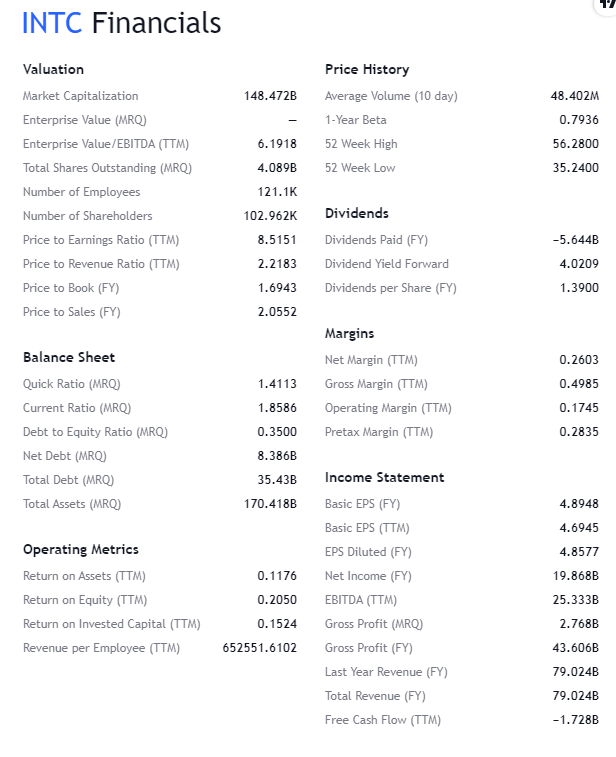 INTC Financials

Valuation

| | |
|---|---|
| Market Capitalization | 148.472B |
| Enterprise Value (MRQ) | — |
| Enterprise Value/EBITDA (TTM) | 6.1918 |
| Total Shares Outstanding (MRQ) | 4.089B |
| Number of Employees | 121.1K |
| Number of Shareholders | 102.962K |
| Price to Earnings Ratio (TTM) | 8.5151 |
| Price to Revenue Ratio (TTM) | 2.2183 |
| Price to Book (FY) | 1.6943 |
| Price to Sales (FY) | 2.0552 |

Balance Sheet

| | |
|---|---|
| Quick Ratio (MRQ) | 1.4113 |
| Current Ratio (MRQ) | 1.8586 |
| Debt to Equity Ratio (MRQ) | 0.3500 |
| Net Debt (MRQ) | 8.386B |
| Total Debt (MRQ) | 35.43B |
| Total Assets (MRQ) | 170.418B |

Operating Metrics

| | |
|---|---|
| Return on Assets (TTM) | 0.1176 |
| Return on Equity (TTM) | 0.2050 |
| Return on Invested Capital (TTM) | 0.1524 |
| Revenue per Employee (TTM) | 652551.6102 |

Price History

| | |
|---|---|
| Average Volume (10 day) | 48.402M |
| 1-Year Beta | 0.7936 |
| 52 Week High | 56.2800 |
| 52 Week Low | 35.2400 |

Dividends

| | |
|---|---|
| Dividends Paid (FY) | -5.644B |
| Dividend Yield Forward | 4.0209 |
| Dividends per Share (FY) | 1.3900 |

Margins

| | |
|---|---|
| Net Margin (TTM) | 0.2603 |
| Gross Margin (TTM) | 0.4985 |
| Operating Margin (TTM) | 0.1745 |
| Pretax Margin (TTM) | 0.2835 |

Income Statement

| | |
|---|---|
| Basic EPS (FY) | 4.8948 |
| Basic EPS (TTM) | 4.6945 |
| EPS Diluted (FY) | 4.8577 |
| Net Income (FY) | 19.868B |
| EBITDA (TTM) | 25.333B |
| Gross Profit (MRQ) | 2.768B |
| Gross Profit (FY) | 43.606B |
| Last Year Revenue (FY) | 79.024B |
| Total Revenue (FY) | 79.024B |
| Free Cash Flow (TTM) | -1.728B |